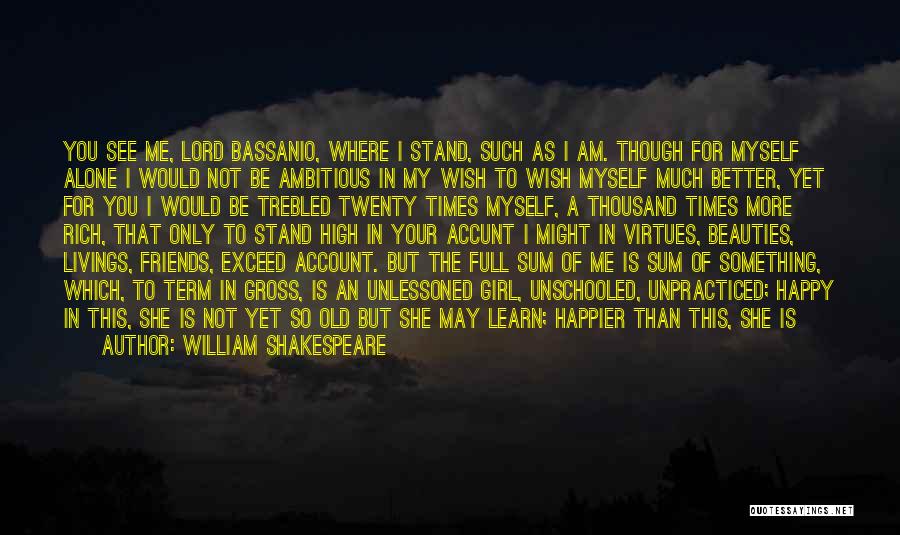 YOU SEE ME, LORD BASSANIO, WHERE I STAND, SUCH AS I AM. THOUGH FOR MYSELF ALONE I WOULD NOT BE AMBITIOUS IN MY WISH TO WISH MYSELF MUCH BETTER, YET FOR YOU I WOULD BE TREBLED TWENTY TIMES MYSELF, A THOUSAND TIMES MORE RICH, THAT ONLY TO STAND HIGH IN YOUR ACCUNT I MIGHT IN VIRTUES, BEAUTIES, LIVINGS, FRIENDS, EXCEED ACCOUNT. BUT THE FULL SUM OF ME IS SUM OF SOMETHING, WHICH, TO TERM IN GROSS, IS AN UNLESSONED GIRL, UNSCHOOLED, UNPRACTICED; HAPPY IN THIS, SHE IS NOT YET SO OLD BUT SHE MAY LEARN; HAPPIER THAN THIS, SHE IS

AUTHOR: WILLIAM SHAKESPEARE

QUOTESSAYINGS.NET